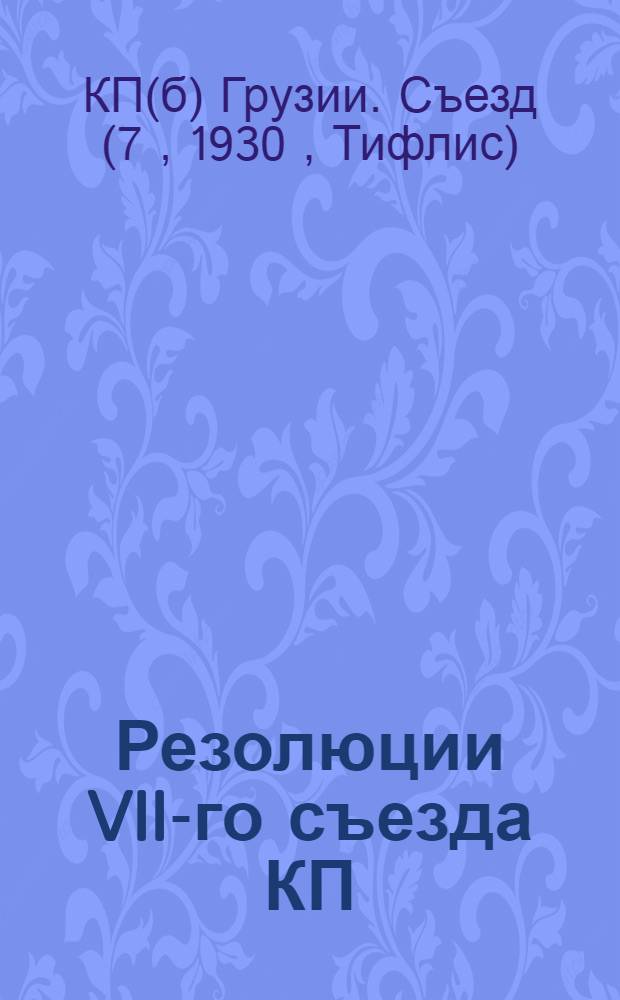 КП(б) Грузии. Съезд (7 , 1930 , Тифлис)

Резолюции VII-го съезда КП